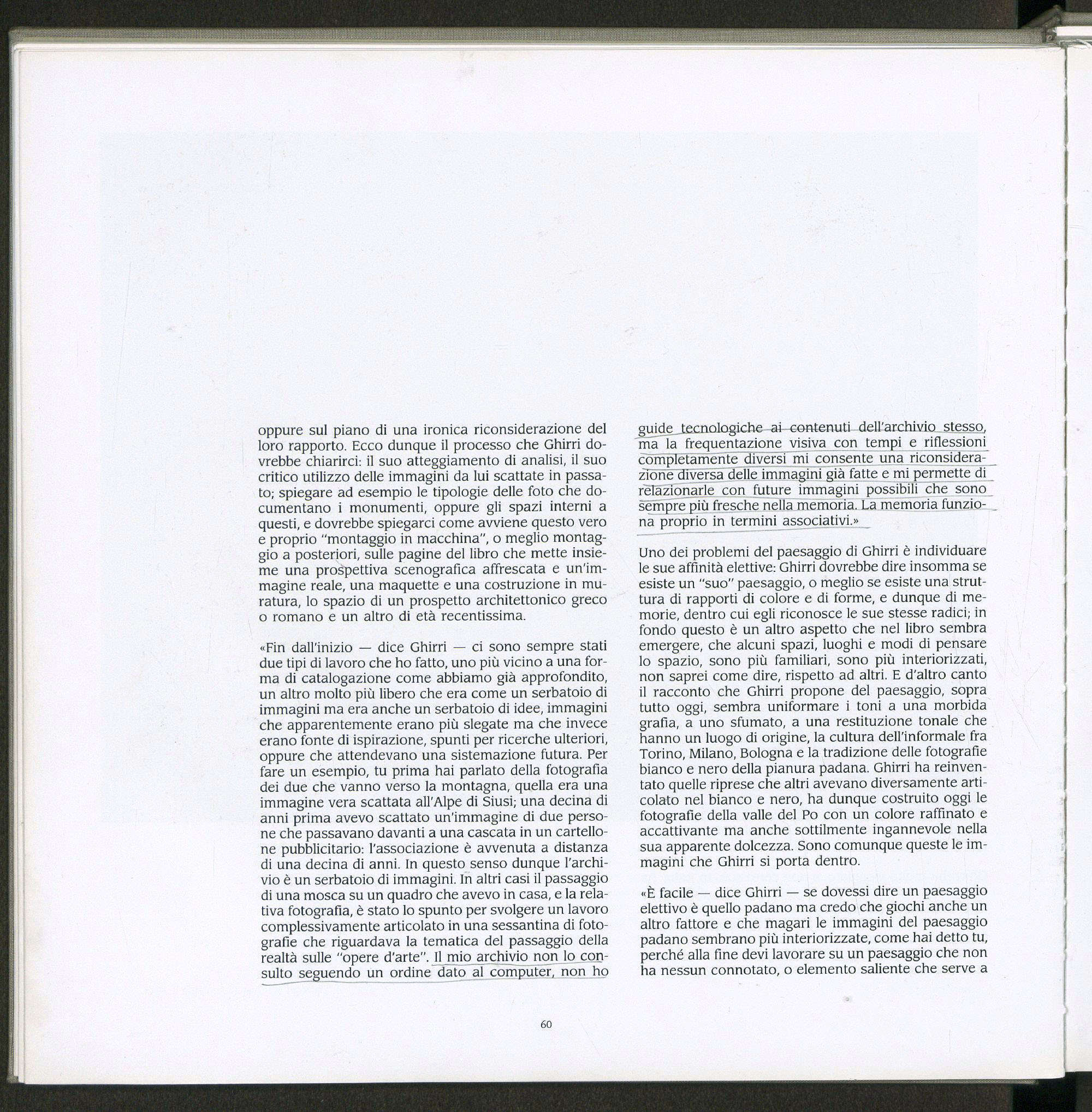 oppure sul piano di una ironica riconsiderazione del loro rapporto. Ecco dunque il processo che Ghirri dovrebbe chiarirci: il suo atteggiamento di analisi, il suo critico utilizzo delle immagini da lui scattate in passato; spiegare ad esempio le tipologie delle foto che documentano i monumenti, oppure gli spazi interni a questi, e dovrebbe spiegarci come avviene questo vero e proprio "montaggio in macchina", o meglio montaggio a posteriori, sulle pagine del libro che mette insieme una prospettiva scenografica affrescata e un'immagine reale, una maquette e una costruzione in muratura, lo spazio di un prospetto architettonico greco o romano e un altro di età recentissima.

«Fin dall'inizio — dice Ghirri — ci sono sempre stati due tipi di lavoro che ho fatto, uno più vicino a una forma di catalogazione come abbiamo già approfondito, un altro molto più libero che era come un serbatoio di immagini ma era anche un serbatoio di idee, immagini che apparentemente erano più slegate ma che invece erano fonte di ispirazione, spunti per ricerche ulteriori, oppure che attendevano una sistemazione futura. Per fare un esempio, tu prima hai parlato della fotografia dei due che vanno verso la montagna, quella era una immagine vera scattata all'Alpe di Siusi; una decina di anni prima avevo scattato un'immagine di due persone che passavano davanti a una cascata in un cartellone pubblicitario: l'associazione è avvenuta a distanza di una decina di anni. In questo senso dunque l'archivio è un serbatoio di immagini. In altri casi il passaggio di una mosca su un quadro che avevo in casa, e la relativa fotografia, è stato lo spunto per svolgere un lavoro complessivamente articolato in una sessantina di fotografie che riguardava la tematica del passaggio della realtà sulle "opere d'arte". Il mio archivio non lo consulto seguendo un ordine dato al computer, non ho guide tecnologiche ai contenuti dell'archivio stesso, ma la frequentazione visiva con tempi e riflessioni completamente diversi mi consente una riconsiderazione diversa delle immagini già fatte e mi permette di relazionarle con future immagini possibili che sono sempre più fresche nella memoria. La memoria funziona proprio in termini associativi.»

Uno dei problemi del paesaggio di Ghirri è individuare le sue affinità elettive: Ghirri dovrebbe dire insomma se esiste un "suo" paesaggio, o meglio se esiste una struttura di rapporti di colore e di forme, e dunque di memorie, dentro cui egli riconosce le sue stesse radici; in fondo questo è un altro aspetto che nel libro sembra emergere, che alcuni spazi, luoghi e modi di pensare lo spazio, sono più familiari, sono più interiorizzati, non saprei come dire, rispetto ad altri. E d'altro canto il racconto che Ghirri propone del paesaggio, sopra tutto oggi, sembra uniformare i toni a una morbida grafia, a uno sfumato, a una restituzione tonale che hanno un luogo di origine, la cultura dell'informale fra Torino, Milano, Bologna e la tradizione delle fotografie bianco e nero della pianura padana. Ghirri ha reinventato quelle riprese che altri avevano diversamente articolato nel bianco e nero, ha dunque costruito oggi le fotografie della valle del Po con un colore raffinato e accattivante ma anche sottilmente ingannevole nella sua apparente dolcezza. Sono comunque queste le immagini che Ghirri si porta dentro.

«È facile — dice Ghirri — se dovessi dire un paesaggio elettivo è quello padano ma credo che giochi anche un altro fattore e che magari le immagini del paesaggio padano sembrano più interiorizzate, come hai detto tu, perché alla fine devi lavorare su un paesaggio che non ha nessun connotato, o elemento saliente che serve a

60